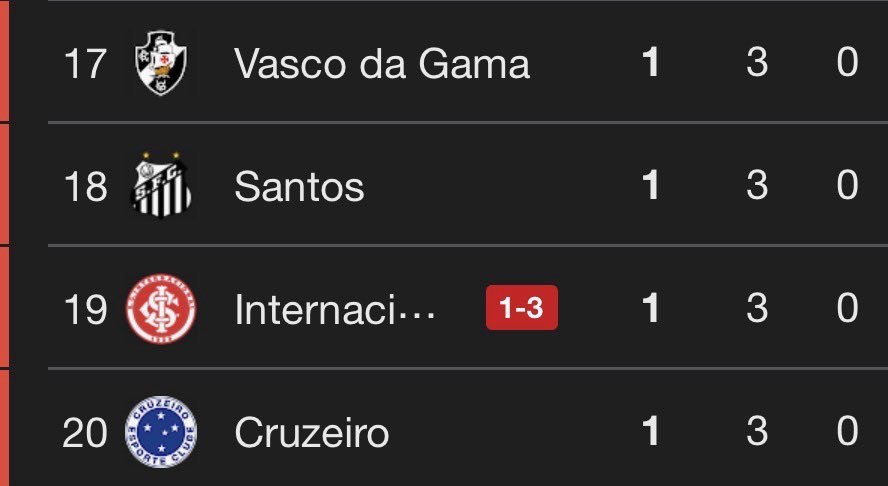 | 17 | Vasco da Gama | | 1 | 3 | 0 |
|---|---|---|---|---|---|
| 18 | Santos | | 1 | 3 | 0 |
| 19 | Internaci… | 1-3 | 1 | 3 | 0 |
| 20 | Cruzeiro | | 1 | 3 | 0 |